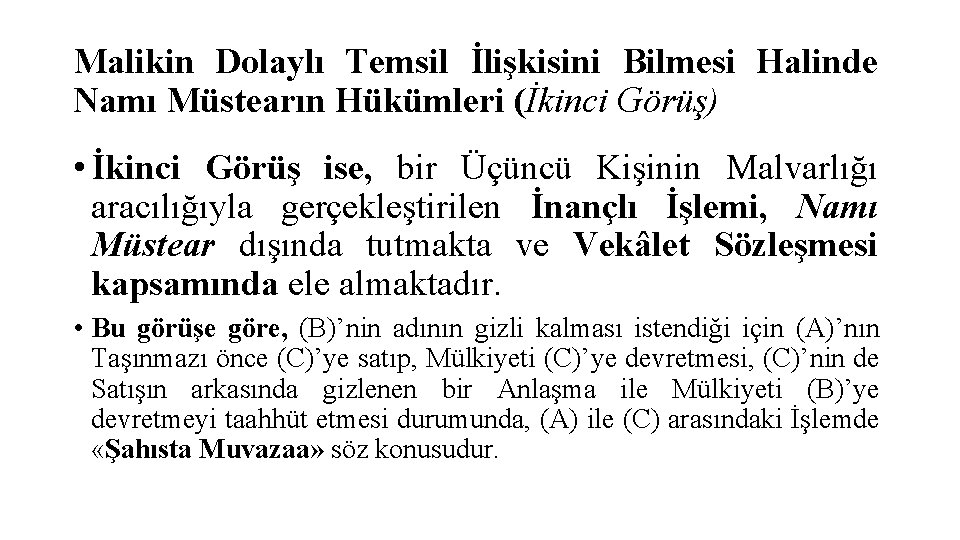 Malikin Dolaylı Temsil İlişkisini Bilmesi Halinde Namı Müstearın Hükümleri (İkinci Görüş)

• İkinci Görüş ise, bir Üçüncü Kişinin Malvarlığı aracılığıyla gerçekleştirilen İnançlı İşlemi, Namı Müstear dışında tutmakta ve Vekâlet Sözleşmesi kapsamında ele almaktadır.

• Bu görüşe göre, (B)'nin adının gizli kalması istendiği için (A)'nın Taşınmazı önce (C)'ye satıp, Mülkiyeti (C)'ye devretmesi, (C)'nin de Satışın arkasında gizlenen bir Anlaşma ile Mülkiyeti (B)'ye devretmeyi taahhüt etmesi durumunda, (A) ile (C) arasındaki İşlemde «Şahısta Muvazaa» söz konusudur.